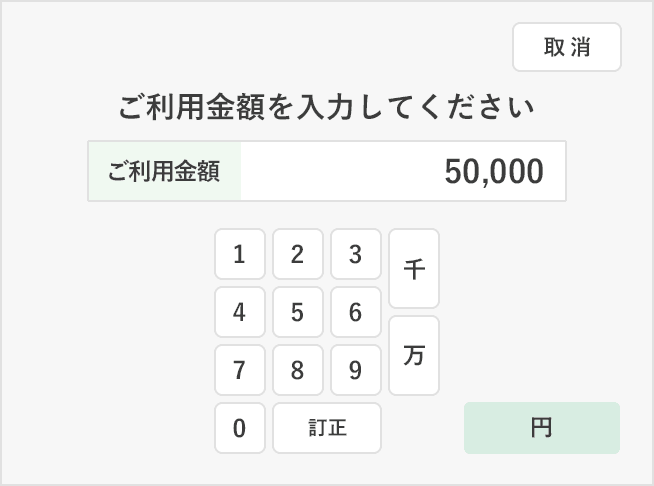 取消

ご利用金額を入力してください

ご利用金額 50,000

1 2 3 千
4 5 6
7 8 9 万
0 訂正

円